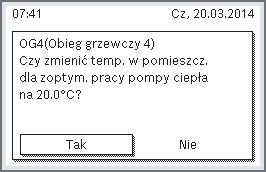 07:41 Cz, 20.03.2014

OG4(Obieg grzewczy 4)
Czy zmienić temp. w pomieszcz. dla zoptym. pracy pompy ciepła na 20.0°C?

Tak

Nie